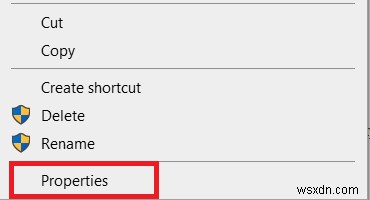 Cut
Copy

Create shortcut
Delete
Rename

Properties

wsxdn.com